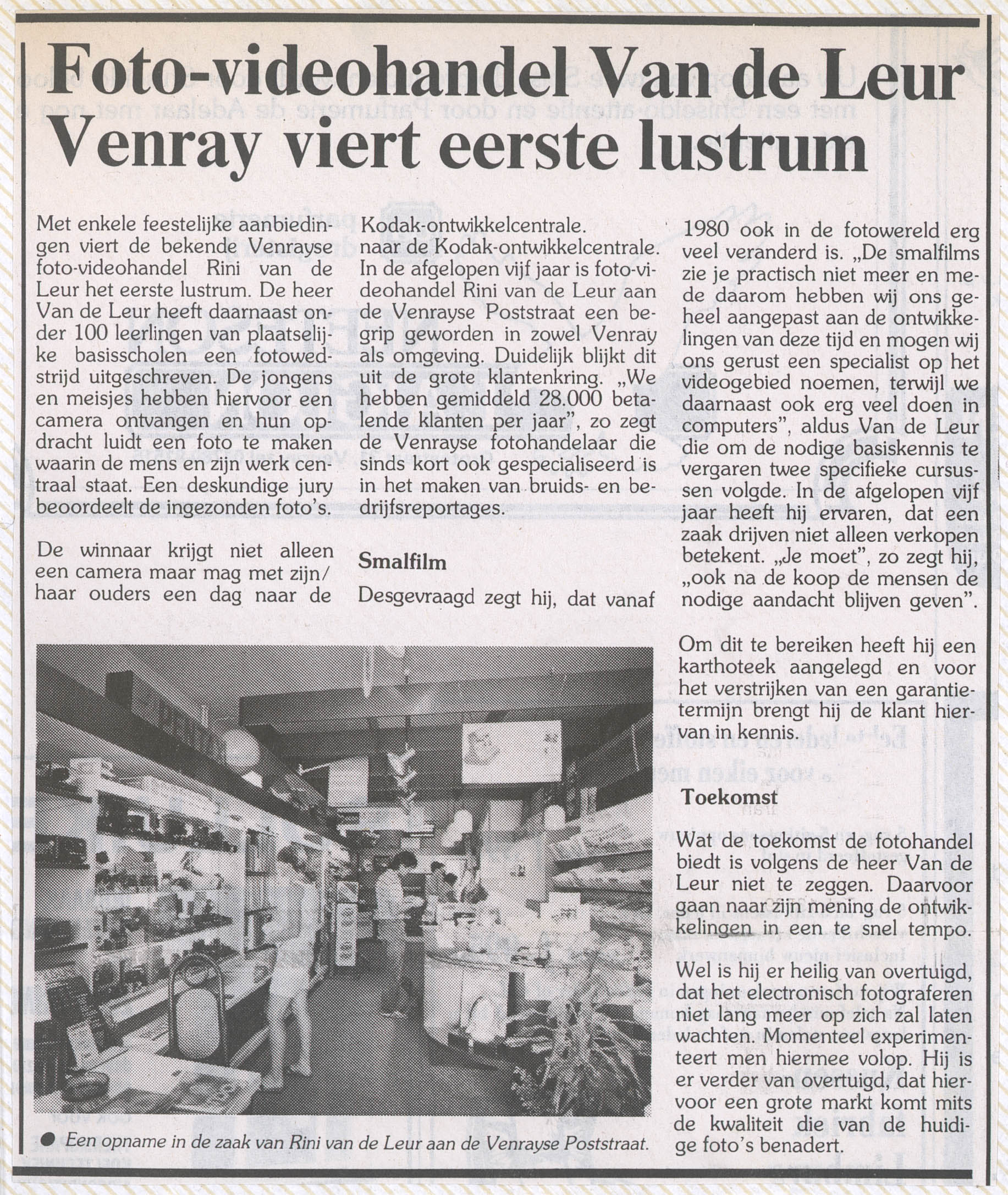 Foto-videohandel Van de Leur Venray viert eerste lustrum

Met enkele feestelijke aanbiedingen viert de bekende Venrayse foto-videohandel Rini van de Leur het eerste lustrum. De heer Van de Leur heeft daarnaast onder 100 leerlingen van plaatselijke basisscholen een fotowedstrijd uitgeschreven. De jongens en meisjes hebben hiervoor een camera ontvangen en hun opdracht luidt een foto te maken waarin de mens en zijn werk centraal staat. Een deskundige jury beoordeelt de ingezonden foto's.

De winnaar krijgt niet alleen een camera maar mag met zijn/haar ouders een dag naar de Kodak-ontwikkelcentrale. naar de Kodak-ontwikkelcentrale. In de afgelopen vijf jaar is foto-videohandel Rini van de Leur aan de Venrayse Poststraat een begrip geworden in zowel Venray als omgeving. Duidelijk blijkt dit uit de grote klantenkring. „We hebben gemiddeld 28.000 betalende klanten per jaar", zo zegt de Venrayse fotohandelaar die sinds kort ook gespecialiseerd is in het maken van bruids- en bedrijfsreportages.

Smalfilm

Desgevraagd zegt hij, dat vanaf 1980 ook in de fotowereld erg veel veranderd is. „De smalfilms zie je practisch niet meer en mede daarom hebben wij ons geheel aangepast aan de ontwikkelingen van deze tijd en mogen wij ons gerust een specialist op het videogebied noemen, terwijl we daarnaast ook erg veel doen in computers", aldus Van de Leur die om de nodige basiskennis te vergaren twee specifieke cursussen volgde. In de afgelopen vijf jaar heeft hij ervaren, dat een zaak drijven niet alleen verkopen betekent. „Je moet", zo zegt hij, „ook na de koop de mensen de nodige aandacht blijven geven".

Om dit te bereiken heeft hij een karthoteek aangelegd en voor het verstrijken van een garantietermijn brengt hij de klant hiervan in kennis.

Toekomst

Wat de toekomst de fotohandel biedt is volgens de heer Van de Leur niet te zeggen. Daarvoor gaan naar zijn mening de ontwikkelingen in een te snel tempo.

Wel is hij er heilig van overtuigd, dat het electronisch fotograferen niet lang meer op zich zal laten wachten. Momenteel experimenteert men hiermee volop. Hij is er verder van overtuigd, dat hiervoor een grote markt komt mits de kwaliteit die van de huidige foto's benadert.

● Een opname in de zaak van Rini van de Leur aan de Venrayse Poststraat.